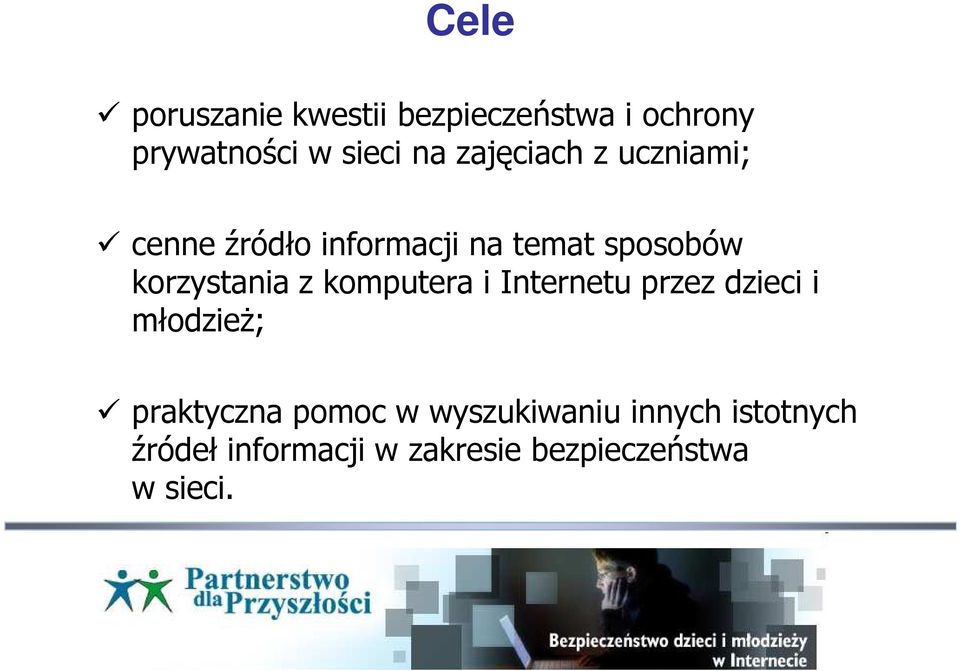 Cele

✓ poruszanie kwestii bezpieczeństwa i ochrony prywatności w sieci na zajęciach z uczniami;

✓ cenne źródło informacji na temat sposobów korzystania z komputera i Internetu przez dzieci i młodzież;

✓ praktyczna pomoc w wyszukiwaniu innych istotnych źródeł informacji w zakresie bezpieczeństwa w sieci.

Partnerstwo dla Przyszłości

Bezpieczeństwo dzieci i młodzieży w Internecie